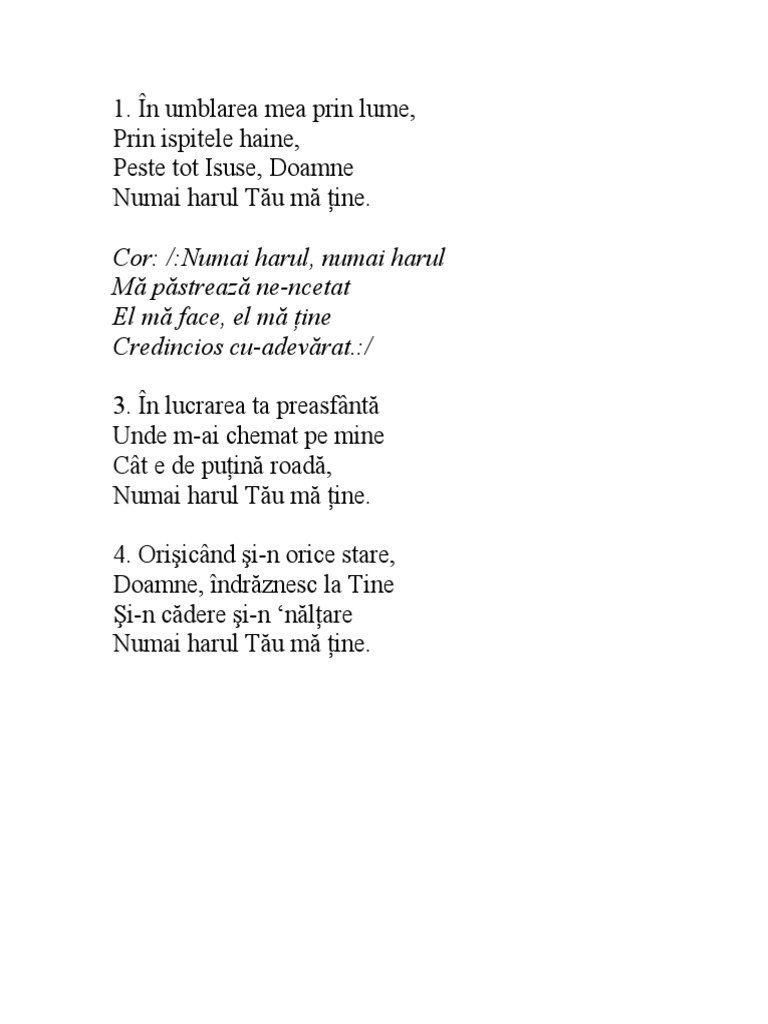 1. În umblarea mea prin lume,
Prin ispitele haine,
Peste tot Isuse, Doamne
Numai harul Tău mă ține.

Cor: /:Numai harul, numai harul
Mă păstrează ne-ncetat
El mă face, el mă ține
Credincios cu-adevărat.:/

3. În lucrarea ta preasfântă
Unde m-ai chemat pe mine
Cât e de puțină roadă,
Numai harul Tău mă ține.

4. Orişicând şi-n orice stare,
Doamne, îndrăznesc la Tine
Şi-n cădere şi-n ‘nălțare
Numai harul Tău mă ține.